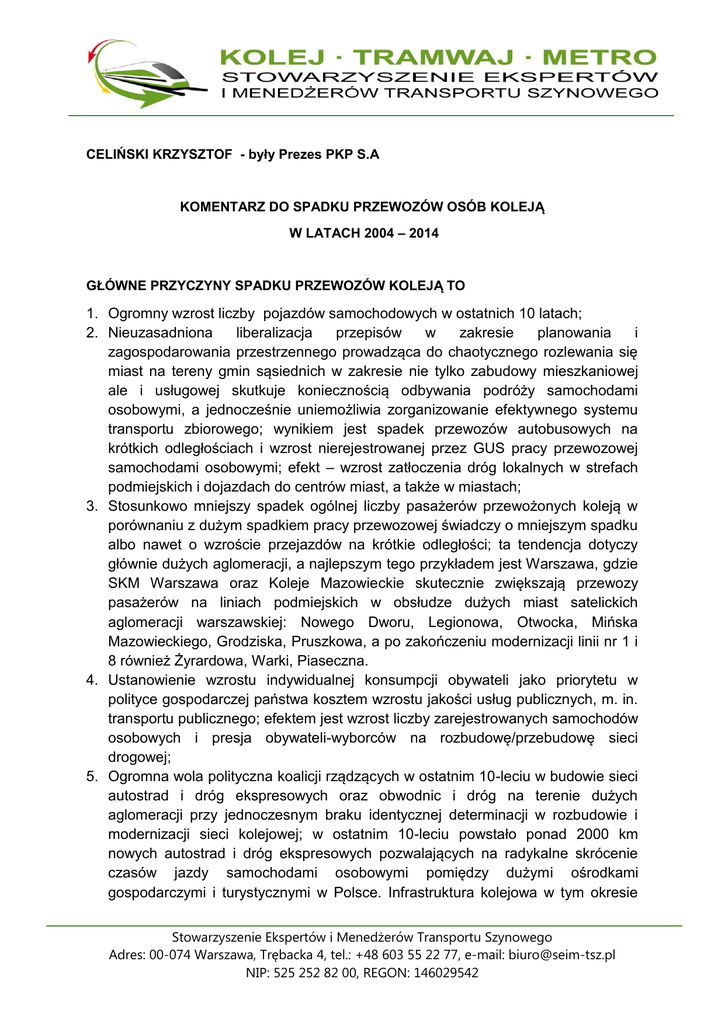 KOLEJ · TRAMWAJ · METRO
STOWARZYSZENIE EKSPERTÓW
I MENEDŻERÓW TRANSPORTU SZYNOWEGO

CELIŃSKI KRZYSZTOF - były Prezes PKP S.A

KOMENTARZ DO SPADKU PRZEWOZÓW OSÓB KOLEJĄ
W LATACH 2004 – 2014

GŁÓWNE PRZYCZYNY SPADKU PRZEWOZÓW KOLEJĄ TO

1. Ogromny wzrost liczby pojazdów samochodowych w ostatnich 10 latach;
2. Nieuzasadniona liberalizacja przepisów w zakresie planowania i zagospodarowania przestrzennego prowadząca do chaotycznego rozlewania się miast na tereny gmin sąsiednich w zakresie nie tylko zabudowy mieszkaniowej ale i usługowej skutkuje koniecznością odbywania podróży samochodami osobowymi, a jednocześnie uniemożliwia zorganizowanie efektywnego systemu transportu zbiorowego; wynikiem jest spadek przewozów autobusowych na krótkich odległościach i wzrost nierejestrowanej przez GUS pracy przewozowej samochodami osobowymi; efekt – wzrost zatłoczenia dróg lokalnych w strefach podmiejskich i dojazdach do centrów miast, a także w miastach;
3. Stosunkowo mniejszy spadek ogólnej liczby pasażerów przewożonych koleją w porównaniu z dużym spadkiem pracy przewozowej świadczy o mniejszym spadku albo nawet o wzroście przejazdów na krótkie odległości; ta tendencja dotyczy głównie dużych aglomeracji, a najlepszym tego przykładem jest Warszawa, gdzie SKM Warszawa oraz Koleje Mazowieckie skutecznie zwiększają przewozy pasażerów na liniach podmiejskich w obsłudze dużych miast satelickich aglomeracji warszawskiej: Nowego Dworu, Legionowa, Otwocka, Mińska Mazowieckiego, Grodziska, Pruszkowa, a po zakończeniu modernizacji linii nr 1 i 8 również Żyrardowa, Warki, Piaseczna.
4. Ustanowienie wzrostu indywidualnej konsumpcji obywateli jako priorytetu w polityce gospodarczej państwa kosztem wzrostu jakości usług publicznych, m. in. transportu publicznego; efektem jest wzrost liczby zarejestrowanych samochodów osobowych i presja obywateli-wyborców na rozbudowę/przebudowę sieci drogowej;
5. Ogromna wola polityczna koalicji rządzących w ostatnim 10-leciu w budowie sieci autostrad i dróg ekspresowych oraz obwodnic i dróg na terenie dużych aglomeracji przy jednoczesnym braku identycznej determinacji w rozbudowie i modernizacji sieci kolejowej; w ostatnim 10-leciu powstało ponad 2000 km nowych autostrad i dróg ekspresowych pozwalających na radykalne skrócenie czasów jazdy samochodami osobowymi pomiędzy dużymi ośrodkami gospodarczymi i turystycznymi w Polsce. Infrastruktura kolejowa w tym okresie

Stowarzyszenie Ekspertów i Menedżerów Transportu Szynowego
Adres: 00-074 Warszawa, Trębacka 4, tel.: +48 603 55 22 77, e-mail: biuro@seim-tsz.pl
NIP: 525 252 82 00, REGON: 146029542